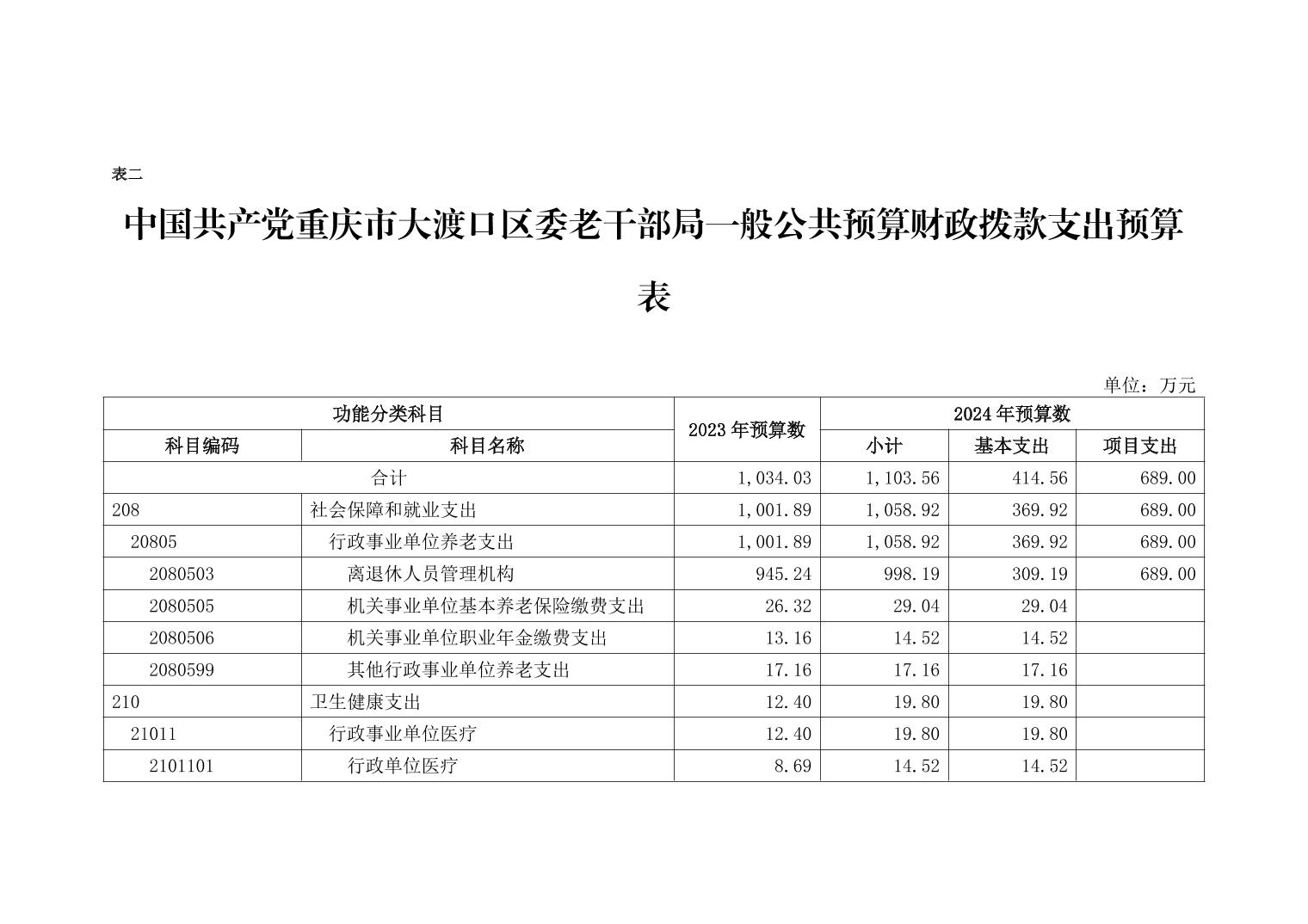 表二

中国共产党重庆市大渡口区委老干部局一般公共预算财政拨款支出预算表

单位：万元

| 功能分类科目 | | 2023年预算数 | 2024年预算数 | | |
|---|---|---|---|---|---|
| 科目编码 | 科目名称 | | 小计 | 基本支出 | 项目支出 |
| 合计 | | 1,034.03 | 1,103.56 | 414.56 | 689.00 |
| 208 | 社会保障和就业支出 | 1,001.89 | 1,058.92 | 369.92 | 689.00 |
| 20805 | 行政事业单位养老支出 | 1,001.89 | 1,058.92 | 369.92 | 689.00 |
| 2080503 | 离退休人员管理机构 | 945.24 | 998.19 | 309.19 | 689.00 |
| 2080505 | 机关事业单位基本养老保险缴费支出 | 26.32 | 29.04 | 29.04 | |
| 2080506 | 机关事业单位职业年金缴费支出 | 13.16 | 14.52 | 14.52 | |
| 2080599 | 其他行政事业单位养老支出 | 17.16 | 17.16 | 17.16 | |
| 210 | 卫生健康支出 | 12.40 | 19.80 | 19.80 | |
| 21011 | 行政事业单位医疗 | 12.40 | 19.80 | 19.80 | |
| 2101101 | 行政单位医疗 | 8.69 | 14.52 | 14.52 | |